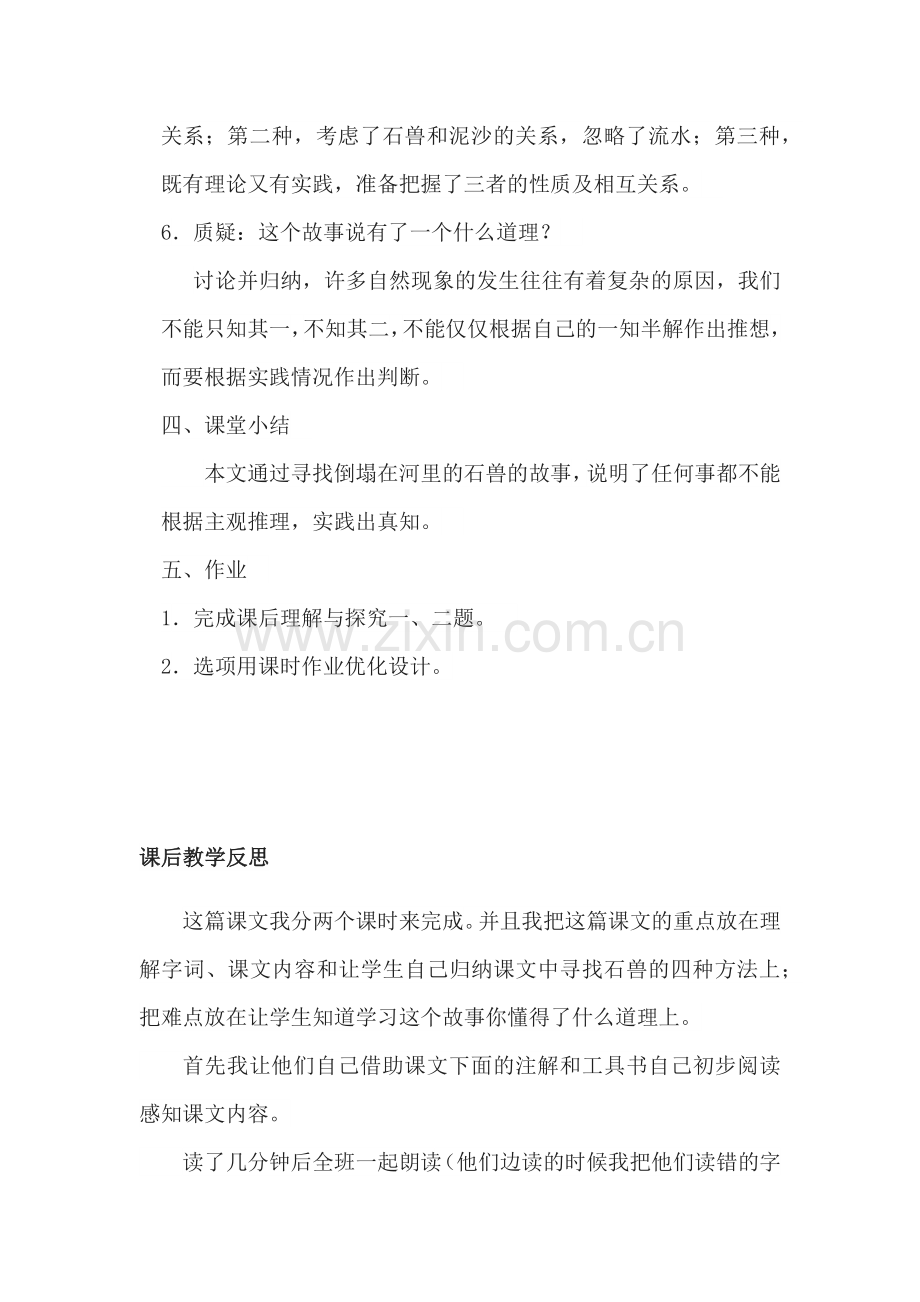 关系；第二种，考虑了石兽和泥沙的关系，忽略了流水；第三种，既有理论又有实践，准备把握了三者的性质及相互关系。

6．质疑：这个故事说有了一个什么道理？

讨论并归纳，许多自然现象的发生往往有着复杂的原因，我们不能只知其一，不知其二，不能仅仅根据自己的一知半解作出推想，而要根据实践情况作出判断。

四、课堂小结

本文通过寻找倒塌在河里的石兽的故事，说明了任何事都不能根据主观推理，实践出真知。

五、作业

1．完成课后理解与探究一、二题。

2．选项用课时作业优化设计。

课后教学反思

这篇课文我分两个课时来完成。并且我把这篇课文的重点放在理解字词、课文内容和让学生自己归纳课文中寻找石兽的四种方法上；把难点放在让学生知道学习这个故事你懂得了什么道理上。

首先我让他们自己借助课文下面的注解和工具书自己初步阅读感知课文内容。

读了几分钟后全班一起朗读（他们边读的时候我把他们读错的字

www.zixin.com.cn